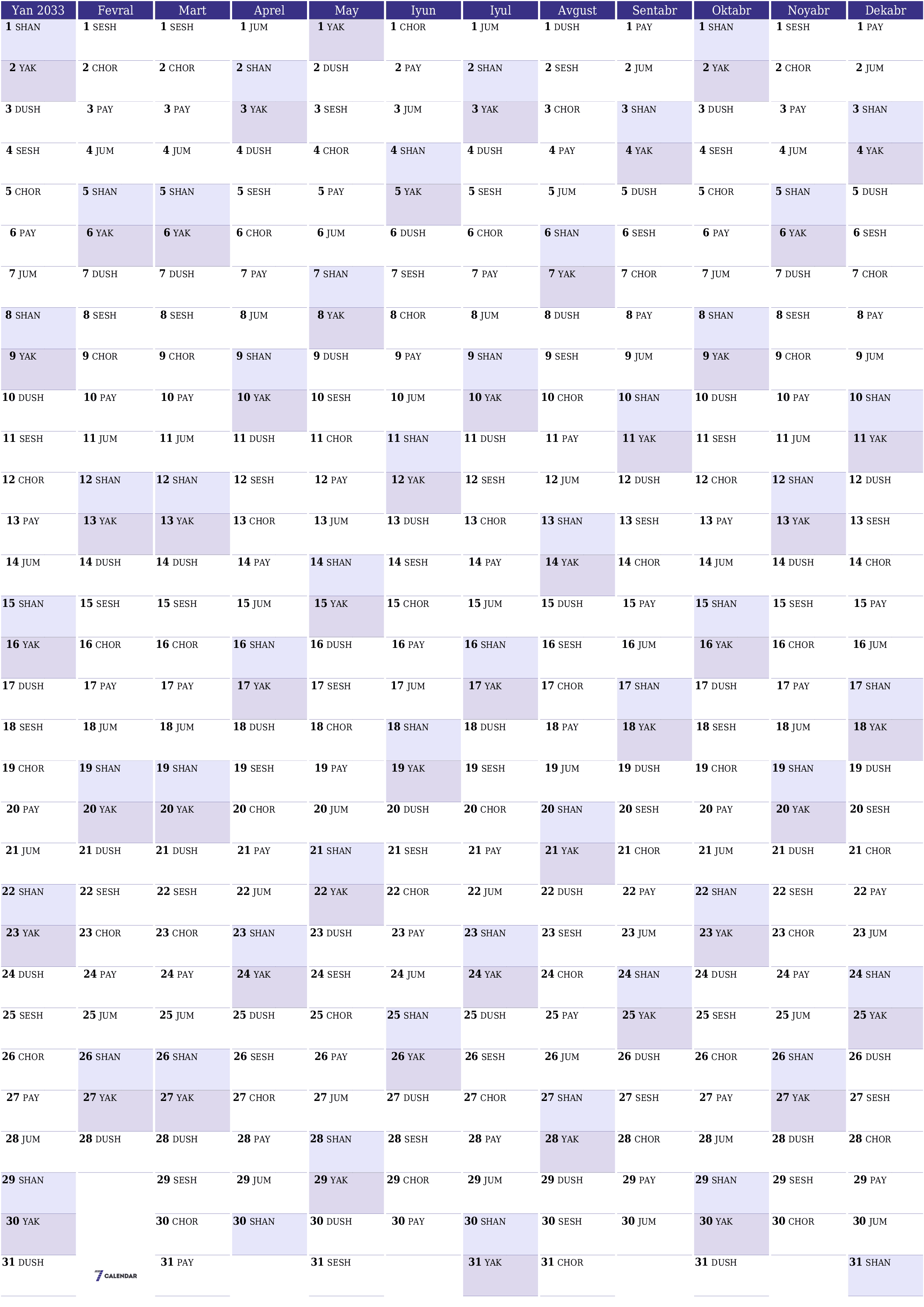 | Yan 2033 | Fevral | Mart | Aprel | May | Iyun | Iyul | Avgust | Sentabr | Oktabr | Noyabr | Dekabr |
|---|---|---|---|---|---|---|---|---|---|---|---|
| 1 SHAN | 1 SESH | 1 SESH | 1 JUM | 1 YAK | 1 CHOR | 1 JUM | 1 DUSH | 1 PAY | 1 SHAN | 1 SESH | 1 PAY |
| 2 YAK | 2 CHOR | 2 CHOR | 2 SHAN | 2 DUSH | 2 PAY | 2 SHAN | 2 SESH | 2 JUM | 2 YAK | 2 CHOR | 2 JUM |
| 3 DUSH | 3 PAY | 3 PAY | 3 YAK | 3 SESH | 3 JUM | 3 YAK | 3 CHOR | 3 SHAN | 3 DUSH | 3 PAY | 3 SHAN |
| 4 SESH | 4 JUM | 4 JUM | 4 DUSH | 4 CHOR | 4 SHAN | 4 DUSH | 4 PAY | 4 YAK | 4 SESH | 4 JUM | 4 YAK |
| 5 CHOR | 5 SHAN | 5 SHAN | 5 SESH | 5 PAY | 5 YAK | 5 SESH | 5 JUM | 5 DUSH | 5 CHOR | 5 SHAN | 5 DUSH |
| 6 PAY | 6 YAK | 6 YAK | 6 CHOR | 6 JUM | 6 DUSH | 6 CHOR | 6 SHAN | 6 SESH | 6 PAY | 6 YAK | 6 SESH |
| 7 JUM | 7 DUSH | 7 DUSH | 7 PAY | 7 SHAN | 7 SESH | 7 PAY | 7 YAK | 7 CHOR | 7 JUM | 7 DUSH | 7 CHOR |
| 8 SHAN | 8 SESH | 8 SESH | 8 JUM | 8 YAK | 8 CHOR | 8 JUM | 8 DUSH | 8 PAY | 8 SHAN | 8 SESH | 8 PAY |
| 9 YAK | 9 CHOR | 9 CHOR | 9 SHAN | 9 DUSH | 9 PAY | 9 SHAN | 9 SESH | 9 JUM | 9 YAK | 9 CHOR | 9 JUM |
| 10 DUSH | 10 PAY | 10 PAY | 10 YAK | 10 SESH | 10 JUM | 10 YAK | 10 CHOR | 10 SHAN | 10 DUSH | 10 PAY | 10 SHAN |
| 11 SESH | 11 JUM | 11 JUM | 11 DUSH | 11 CHOR | 11 SHAN | 11 DUSH | 11 PAY | 11 YAK | 11 SESH | 11 JUM | 11 YAK |
| 12 CHOR | 12 SHAN | 12 SHAN | 12 SESH | 12 PAY | 12 YAK | 12 SESH | 12 JUM | 12 DUSH | 12 CHOR | 12 SHAN | 12 DUSH |
| 13 PAY | 13 YAK | 13 YAK | 13 CHOR | 13 JUM | 13 DUSH | 13 CHOR | 13 SHAN | 13 SESH | 13 PAY | 13 YAK | 13 SESH |
| 14 JUM | 14 DUSH | 14 DUSH | 14 PAY | 14 SHAN | 14 SESH | 14 PAY | 14 YAK | 14 CHOR | 14 JUM | 14 DUSH | 14 CHOR |
| 15 SHAN | 15 SESH | 15 SESH | 15 JUM | 15 YAK | 15 CHOR | 15 JUM | 15 DUSH | 15 PAY | 15 SHAN | 15 SESH | 15 PAY |
| 16 YAK | 16 CHOR | 16 CHOR | 16 SHAN | 16 DUSH | 16 PAY | 16 SHAN | 16 SESH | 16 JUM | 16 YAK | 16 CHOR | 16 JUM |
| 17 DUSH | 17 PAY | 17 PAY | 17 YAK | 17 SESH | 17 JUM | 17 YAK | 17 CHOR | 17 SHAN | 17 DUSH | 17 PAY | 17 SHAN |
| 18 SESH | 18 JUM | 18 JUM | 18 DUSH | 18 CHOR | 18 SHAN | 18 DUSH | 18 PAY | 18 YAK | 18 SESH | 18 JUM | 18 YAK |
| 19 CHOR | 19 SHAN | 19 SHAN | 19 SESH | 19 PAY | 19 YAK | 19 SESH | 19 JUM | 19 DUSH | 19 CHOR | 19 SHAN | 19 DUSH |
| 20 PAY | 20 YAK | 20 YAK | 20 CHOR | 20 JUM | 20 DUSH | 20 CHOR | 20 SHAN | 20 SESH | 20 PAY | 20 YAK | 20 SESH |
| 21 JUM | 21 DUSH | 21 DUSH | 21 PAY | 21 SHAN | 21 SESH | 21 PAY | 21 YAK | 21 CHOR | 21 JUM | 21 DUSH | 21 CHOR |
| 22 SHAN | 22 SESH | 22 SESH | 22 JUM | 22 YAK | 22 CHOR | 22 JUM | 22 DUSH | 22 PAY | 22 SHAN | 22 SESH | 22 PAY |
| 23 YAK | 23 CHOR | 23 CHOR | 23 SHAN | 23 DUSH | 23 PAY | 23 SHAN | 23 SESH | 23 JUM | 23 YAK | 23 CHOR | 23 JUM |
| 24 DUSH | 24 PAY | 24 PAY | 24 YAK | 24 SESH | 24 JUM | 24 YAK | 24 CHOR | 24 SHAN | 24 DUSH | 24 PAY | 24 SHAN |
| 25 SESH | 25 JUM | 25 JUM | 25 DUSH | 25 CHOR | 25 SHAN | 25 DUSH | 25 PAY | 25 YAK | 25 SESH | 25 JUM | 25 YAK |
| 26 CHOR | 26 SHAN | 26 SHAN | 26 SESH | 26 PAY | 26 YAK | 26 SESH | 26 JUM | 26 DUSH | 26 CHOR | 26 SHAN | 26 DUSH |
| 27 PAY | 27 YAK | 27 YAK | 27 CHOR | 27 JUM | 27 DUSH | 27 CHOR | 27 SHAN | 27 SESH | 27 PAY | 27 YAK | 27 SESH |
| 28 JUM | 28 DUSH | 28 DUSH | 28 PAY | 28 SHAN | 28 SESH | 28 PAY | 28 YAK | 28 CHOR | 28 JUM | 28 DUSH | 28 CHOR |
| 29 SHAN | | 29 SESH | 29 JUM | 29 YAK | 29 CHOR | 29 JUM | 29 DUSH | 29 PAY | 29 SHAN | 29 SESH | 29 PAY |
| 30 YAK | | 30 CHOR | 30 SHAN | 30 DUSH | 30 PAY | 30 SHAN | 30 SESH | 30 JUM | 30 YAK | 30 CHOR | 30 JUM |
| 31 DUSH | 7 CALENDAR | 31 PAY | | 31 SESH | | 31 YAK | 31 CHOR | | 31 DUSH | | 31 SHAN |